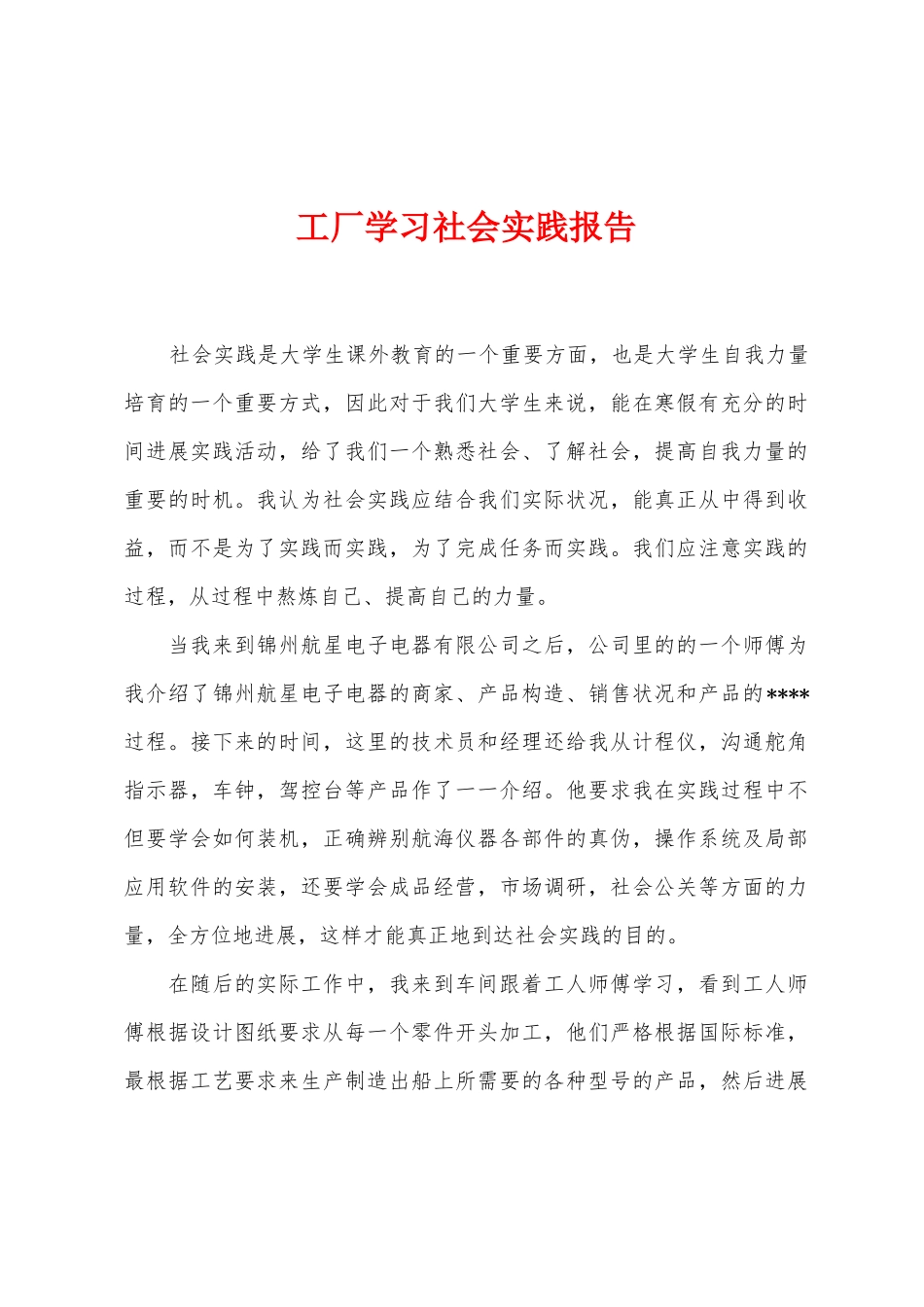 工厂学习社会实践报告

社会实践是大学生课外教育的一个重要方面，也是大学生自我力量培育的一个重要方式，因此对于我们大学生来说，能在寒假有充分的时间进展实践活动，给了我们一个熟悉社会、了解社会，提高自我力量的重要的时机。我认为社会实践应结合我们实际状况，能真正从中得到收益，而不是为了实践而实践，为了完成任务而实践。我们应注意实践的过程，从过程中熬炼自己、提高自己的力量。

当我来到锦州航星电子电器有限公司之后，公司里的的一个师傅为我介绍了锦州航星电子电器的商家、产品构造、销售状况和产品的****过程。接下来的时间，这里的技术员和经理还给我从计程仪，沟通舵角指示器，车钟，驾控台等产品作了一一介绍。他要求我在实践过程中不但要学会如何装机，正确辨别航海仪器各部件的真伪，操作系统及局部应用软件的安装，还要学会成品经营，市场调研，社会公关等方面的力量，全方位地进展，这样才能真正地到达社会实践的目的。

在随后的实际工作中，我来到车间跟着工人师傅学习，看到工人师傅根据设计图纸要求从每一个零件开头加工，他们严格根据国际标准，最根据工艺要求来生产制造出船上所需要的各种型号的产品，然后进展